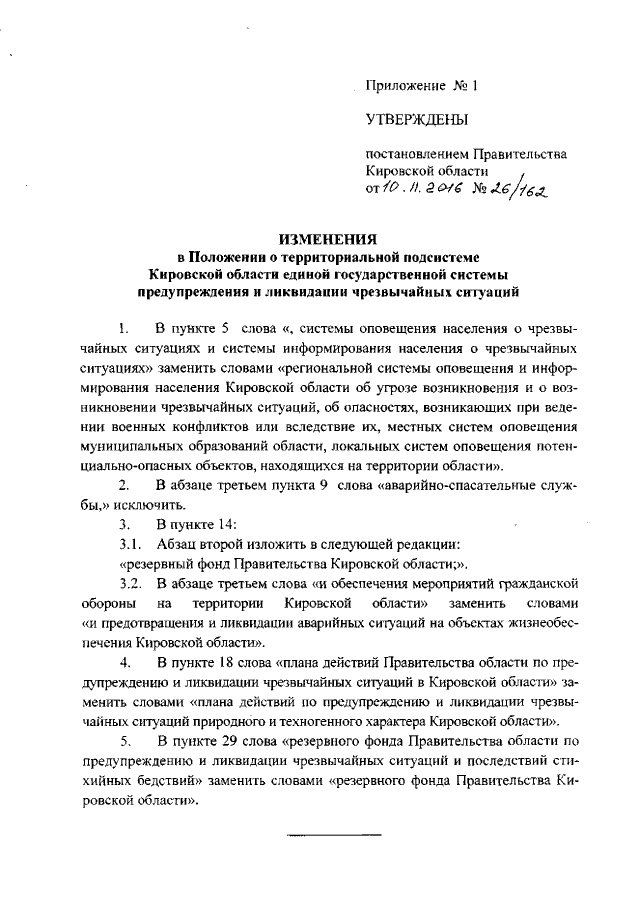 Приложение № 1

УТВЕРЖДЕНЫ

постановлением Правительства Кировской области от 10.11.2016 № 26/162

ИЗМЕНЕНИЯ
в Положении о территориальной подсистеме Кировской области единой государственной системы предупреждения и ликвидации чрезвычайных ситуаций

1. В пункте 5 слова «, системы оповещения населения о чрезвычайных ситуациях и системы информирования населения о чрезвычайных ситуациях» заменить словами «региональной системы оповещения и информирования населения Кировской области об угрозе возникновения и о возникновении чрезвычайных ситуаций, об опасностях, возникающих при ведении военных конфликтов или вследствие их, местных систем оповещения муниципальных образований области, локальных систем оповещения потенциально-опасных объектов, находящихся на территории области».

2. В абзаце третьем пункта 9 слова «аварийно-спасательные службы,» исключить.

3. В пункте 14:

3.1. Абзац второй изложить в следующей редакции:

«резервный фонд Правительства Кировской области;».

3.2. В абзаце третьем слова «и обеспечения мероприятий гражданской обороны на территории Кировской области» заменить словами «и предотвращения и ликвидации аварийных ситуаций на объектах жизнеобеспечения Кировской области».

4. В пункте 18 слова «плана действий Правительства области по предупреждению и ликвидации чрезвычайных ситуаций в Кировской области» заменить словами «плана действий по предупреждению и ликвидации чрезвычайных ситуаций природного и техногенного характера Кировской области».

5. В пункте 29 слова «резервного фонда Правительства области по предупреждению и ликвидации чрезвычайных ситуаций и последствий стихийных бедствий» заменить словами «резервного фонда Правительства Кировской области».